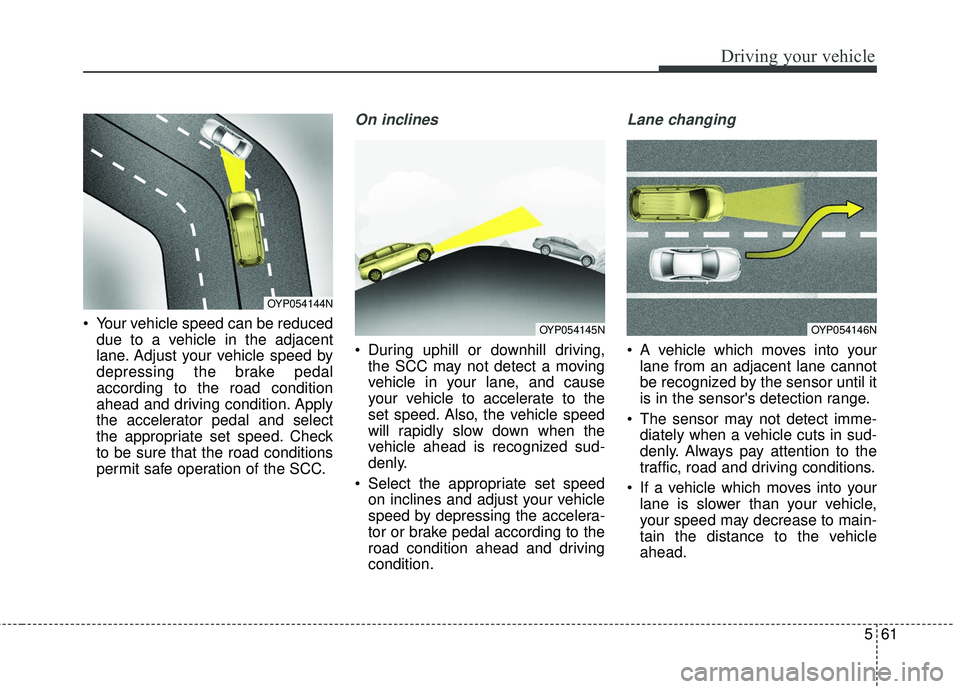 Driving your vehicle

OYP054144N

• Your vehicle speed can be reduced due to a vehicle in the adjacent lane. Adjust your vehicle speed by depressing the brake pedal according to the road condition ahead and driving condition. Apply the accelerator pedal and select the appropriate set speed. Check to be sure that the road conditions permit safe operation of the SCC.

On inclines

OYP054145N

• During uphill or downhill driving, the SCC may not detect a moving vehicle in your lane, and cause your vehicle to accelerate to the set speed. Also, the vehicle speed will rapidly slow down when the vehicle ahead is recognized suddenly.

• Select the appropriate set speed on inclines and adjust your vehicle speed by depressing the accelerator or brake pedal according to the road condition ahead and driving condition.

Lane changing

OYP054146N

• A vehicle which moves into your lane from an adjacent lane cannot be recognized by the sensor until it is in the sensor's detection range.

• The sensor may not detect immediately when a vehicle cuts in suddenly. Always pay attention to the traffic, road and driving conditions.

• If a vehicle which moves into your lane is slower than your vehicle, your speed may decrease to maintain the distance to the vehicle ahead.

5 61

carmanualsonline.info